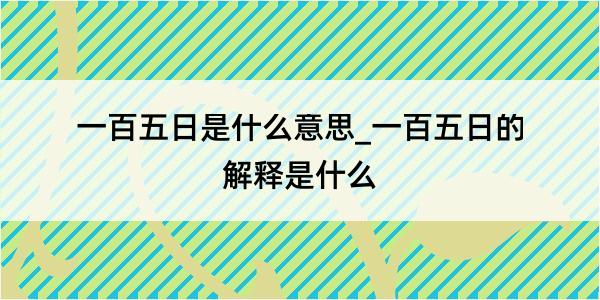 一百五日是什么意思_一百五日的解释是什么